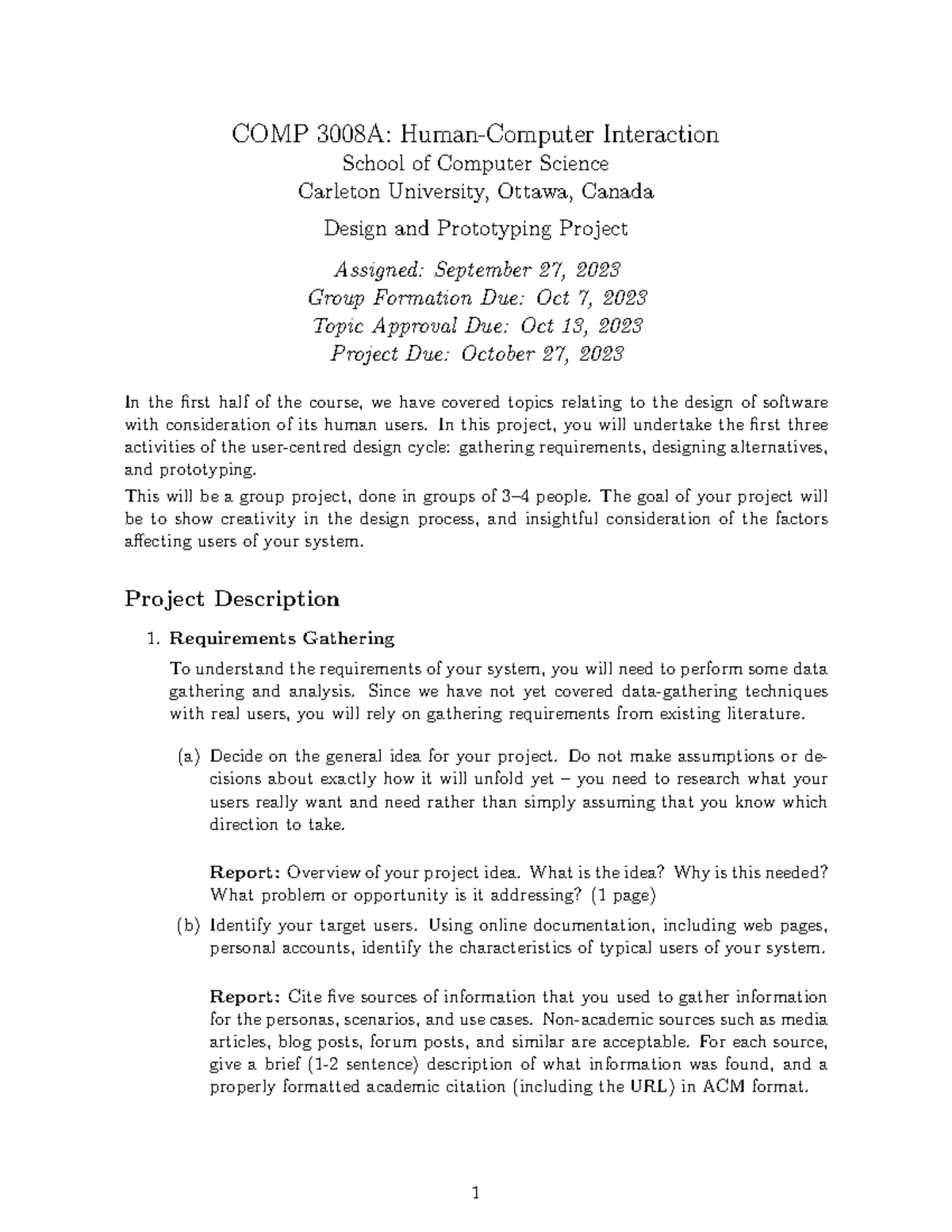 COMP 3008A: Human-Computer Interaction
School of Computer Science
Carleton University, Ottawa, Canada

Design and Prototyping Project

Assigned: September 27, 2023
Group Formation Due: Oct 7, 2023
Topic Approval Due: Oct 13, 2023
Project Due: October 27, 2023

In the first half of the course, we have covered topics relating to the design of software with consideration of its human users. In this project, you will undertake the first three activities of the user-centred design cycle: gathering requirements, designing alternatives, and prototyping.

This will be a group project, done in groups of 3–4 people. The goal of your project will be to show creativity in the design process, and insightful consideration of the factors affecting users of your system.

Project Description

1. Requirements Gathering

To understand the requirements of your system, you will need to perform some data gathering and analysis. Since we have not yet covered data-gathering techniques with real users, you will rely on gathering requirements from existing literature.

(a) Decide on the general idea for your project. Do not make assumptions or decisions about exactly how it will unfold yet – you need to research what your users really want and need rather than simply assuming that you know which direction to take.

Report: Overview of your project idea. What is the idea? Why is this needed? What problem or opportunity is it addressing? (1 page)

(b) Identify your target users. Using online documentation, including web pages, personal accounts, identify the characteristics of typical users of your system.

Report: Cite five sources of information that you used to gather information for the personas, scenarios, and use cases. Non-academic sources such as media articles, blog posts, forum posts, and similar are acceptable. For each source, give a brief (1-2 sentence) description of what information was found, and a properly formatted academic citation (including the URL) in ACM format.

1